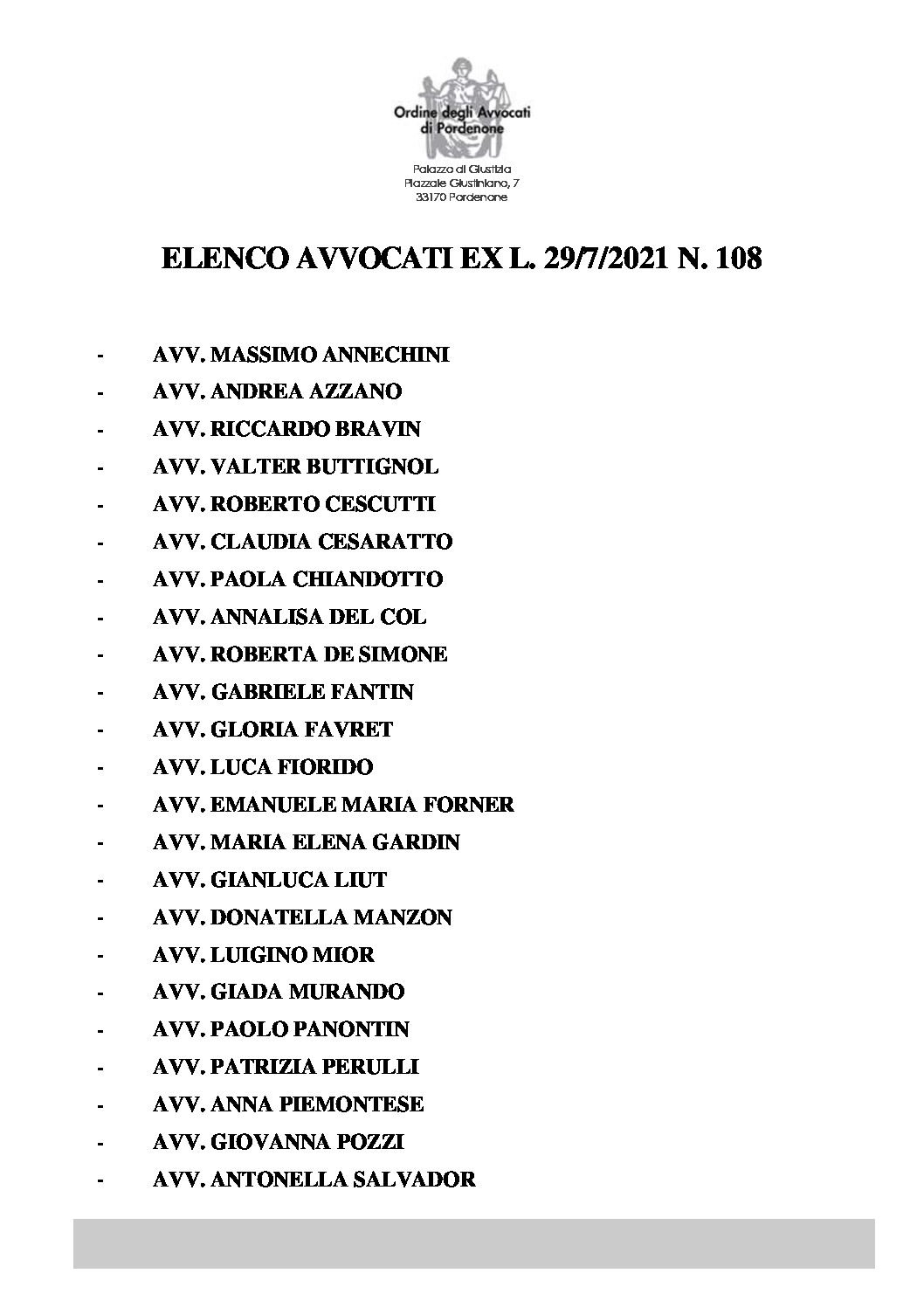 Ordine degli Avvocati di Pordenone

Palazzo di Giustizia
Piazzale Giustiniano, 7
33170 Pordenone

ELENCO AVVOCATI EX L. 29/7/2021 N. 108

- AVV. MASSIMO ANNECHINI
- AVV. ANDREA AZZANO
- AVV. RICCARDO BRAVIN
- AVV. VALTER BUTTIGNOL
- AVV. ROBERTO CESCUTTI
- AVV. CLAUDIA CESARATTO
- AVV. PAOLA CHIANDOTTO
- AVV. ANNALISA DEL COL
- AVV. ROBERTA DE SIMONE
- AVV. GABRIELE FANTIN
- AVV. GLORIA FAVRET
- AVV. LUCA FIORIDO
- AVV. EMANUELE MARIA FORNER
- AVV. MARIA ELENA GARDIN
- AVV. GIANLUCA LIUT
- AVV. DONATELLA MANZON
- AVV. LUIGINO MIOR
- AVV. GIADA MURANDO
- AVV. PAOLO PANONTIN
- AVV. PATRIZIA PERULLI
- AVV. ANNA PIEMONTESE
- AVV. GIOVANNA POZZI
- AVV. ANTONELLA SALVADOR